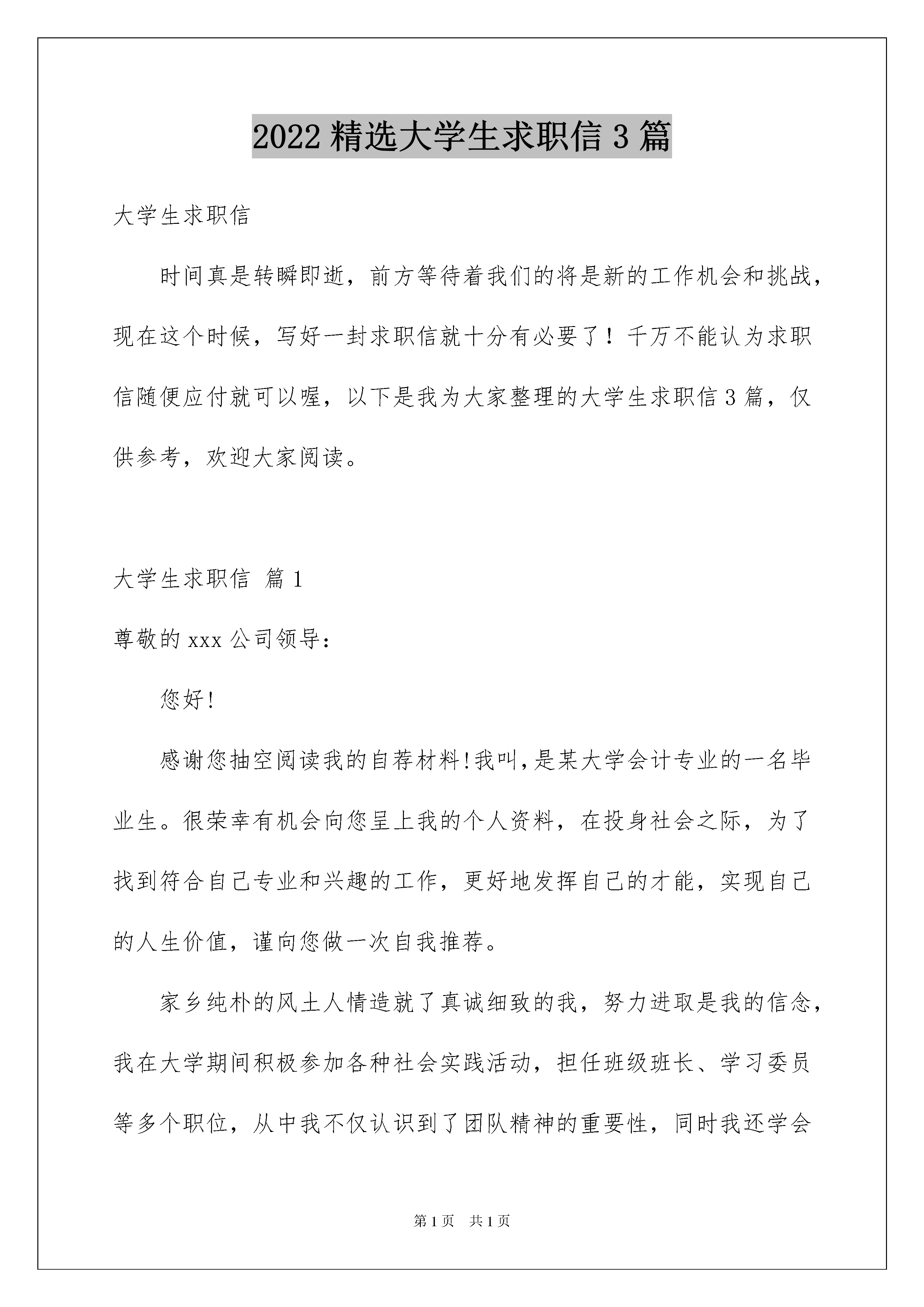 2022 精选大学生求职信 3 篇

大学生求职信

时间真是转瞬即逝，前方等待着我们的将是新的工作机会和挑战，现在这个时候，写好一封求职信就十分有必要了！千万不能认为求职信随便应付就可以喔，以下是我为大家整理的大学生求职信 3 篇，仅供参考，欢迎大家阅读。

大学生求职信 篇 1

尊敬的 xxx 公司领导：

您好!

感谢您抽空阅读我的自荐材料!我叫,是某大学会计专业的一名毕业生。很荣幸有机会向您呈上我的个人资料，在投身社会之际，为了找到符合自己专业和兴趣的工作，更好地发挥自己的才能，实现自己的人生价值，谨向您做一次自我推荐。

家乡纯朴的风土人情造就了真诚细致的我，努力进取是我的信念，我在大学期间积极参加各种社会实践活动，担任班级班长、学习委员等多个职位，从中我不仅认识到了团队精神的重要性，同时我还学会

第 1 页 共 1 页